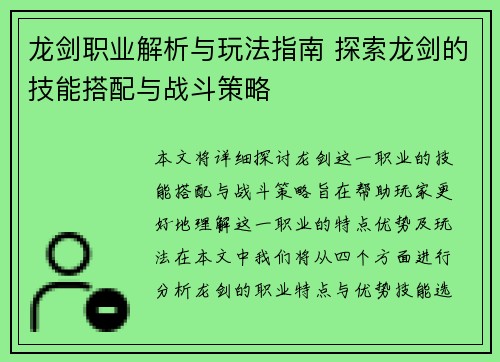 龙剑职业解析与玩法指南 探索龙剑的技能搭配与战斗策略

本文将详细探讨龙剑这一职业的技能搭配与战斗策略旨在帮助玩家更好地理解这一职业的特点优势及玩法在本文中我们将从四个方面进行分析龙剑的职业特点与优势技能选